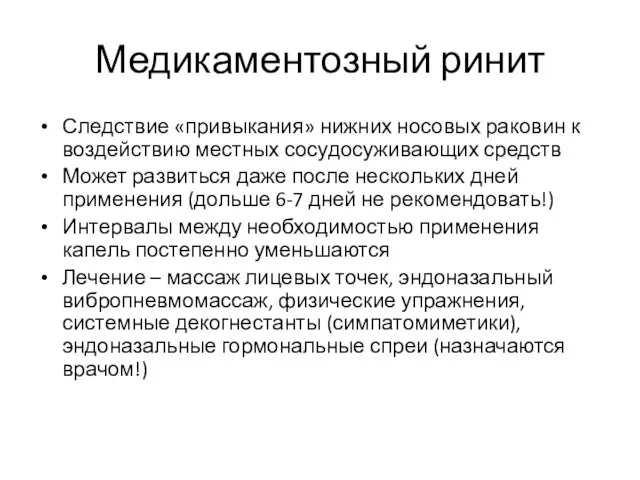 Медикаментозный ринит

• Следствие «привыкания» нижних носовых раковин к воздействию местных сосудосуживающих средств
• Может развиться даже после нескольких дней применения (дольше 6-7 дней не рекомендовать!)
• Интервалы между необходимостью применения капель постепенно уменьшаются
• Лечение – массаж лицевых точек, эндоназальный вибропневмомассаж, физические упражнения, системные декогнестанты (симпатомиметики), эндоназальные гормональные спреи (назначаются врачом!)